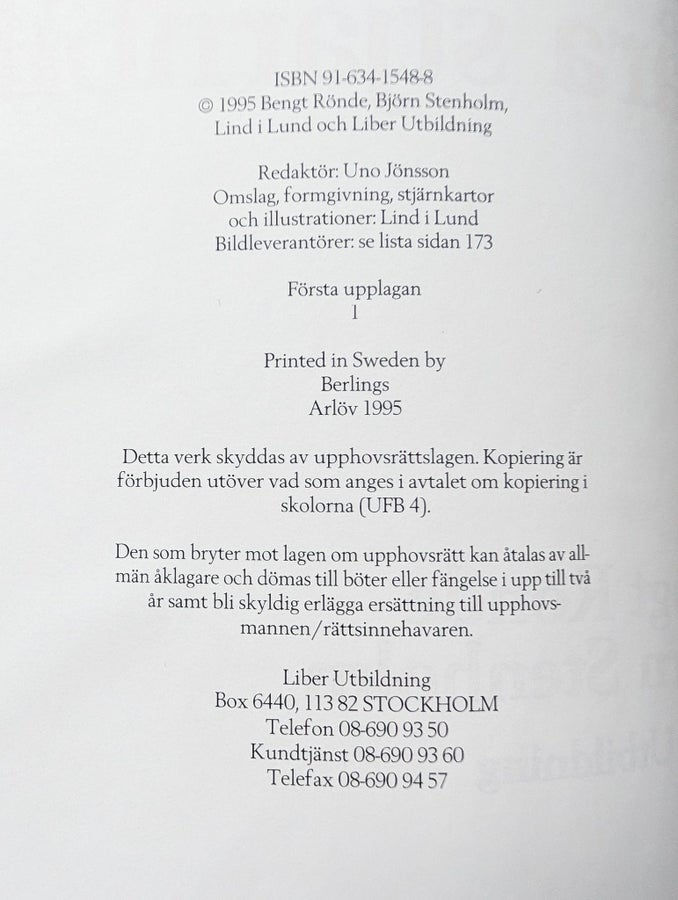 ISBN 91-634-1548-8
© 1995 Bengt Rönde, Björn Stenholm,
Lind i Lund och Liber Utbildning

Redaktör: Uno Jönsson
Omslag, formgivning, stjärnkartor
och illustrationer: Lind i Lund
Bildleverantörer: se lista sidan 173

Första upplagan
1

Printed in Sweden by
Berlings
Arlöv 1995

Detta verk skyddas av upphovsrättslagen. Kopiering är förbjuden utöver vad som anges i avtalet om kopiering i skolorna (UFB 4).

Den som bryter mot lagen om upphovsrätt kan åtalas av allmän åklagare och dömas till böter eller fängelse i upp till två år samt bli skyldig erlägga ersättning till upphovsmannen/rättsinnehavaren.

Liber Utbildning
Box 6440, 113 82 STOCKHOLM
Telefon 08-690 93 50
Kundtjänst 08-690 93 60
Telefax 08-690 94 57